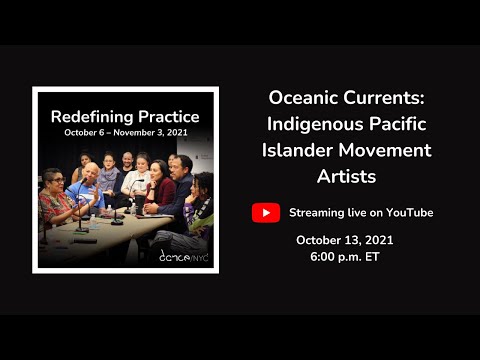 Redefining Practice
October 6 – November 3, 2021

dance/NYC

Oceanic Currents: Indigenous Pacific Islander Movement Artists

Streaming live on YouTube

October 13, 2021
6:00 p.m. ET